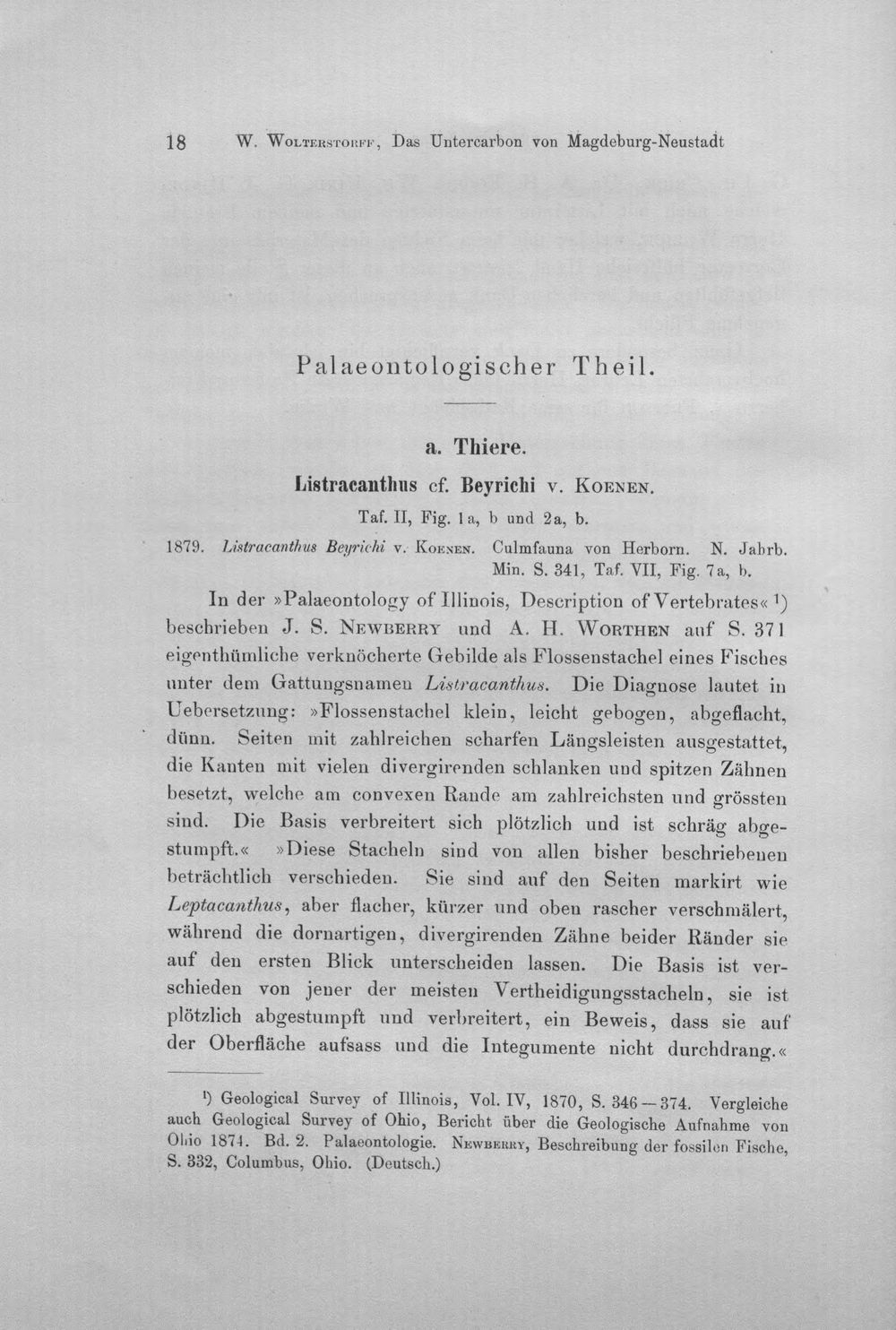 18 W. Wolterstorff, Das Untercarbon von Magdeburg-Neustadt

Palaeontologischer Theil.

a. Thiere.

Listracanthus cf. Beyrichi v. Koenen.

Taf. II, Fig. 1a, b und 2a, b.

1879. Listracanthus Beyrichi v. Koenen. Culmfauna von Herborn. N. Jahrb. Min. S. 341, Taf. VII, Fig. 7a, b.

In der »Palaeontology of Illinois, Description of Vertebrates« $^{1}$) beschrieben J. S. Newberry und A. H. Worthen auf S. 371 eigenthümliche verknöcherte Gebilde als Flossenstachel eines Fisches unter dem Gattungsnamen Listracanthus. Die Diagnose lautet in Uebersetzung: »Flossenstachel klein, leicht gebogen, abgeflacht, dünn. Seiten mit zahlreichen scharfen Längsleisten ausgestattet, die Kanten mit vielen divergirenden schlanken und spitzen Zähnen besetzt, welche am convexen Rande am zahlreichsten und grössten sind. Die Basis verbreitert sich plötzlich und ist schräg abgestumpft.« »Diese Stacheln sind von allen bisher beschriebenen beträchtlich verschieden. Sie sind auf den Seiten markirt wie Leptacanthus, aber flacher, kürzer und oben rascher verschmälert, während die dornartigen, divergirenden Zähne beider Ränder sie auf den ersten Blick unterscheiden lassen. Die Basis ist verschieden von jener der meisten Vertheidigungsstacheln, sie ist plötzlich abgestumpft und verbreitert, ein Beweis, dass sie auf der Oberfläche aufsass und die Integumente nicht durchdrang.«

$^{1}$) Geological Survey of Illinois, Vol. IV, 1870, S. 346—374. Vergleiche auch Geological Survey of Ohio, Bericht über die Geologische Aufnahme von Ohio 1874. Bd. 2. Palaeontologie. Newberry, Beschreibung der fossilen Fische, S. 332, Columbus, Ohio. (Deutsch.)